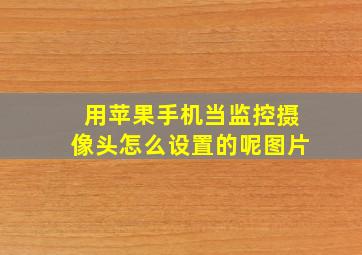 用苹果手机当监控摄像头怎么设置的呢图片